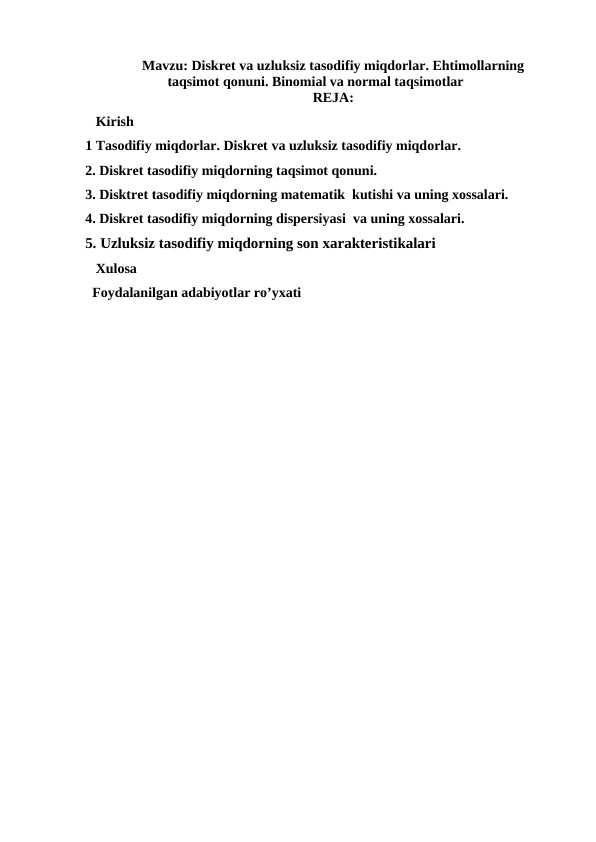 Mavzu: Diskret va uzluksiz tasodifiy miqdorlar. Ehtimollarning taqsimot qonuni. Binomial va normal taqsimotlar
REJA:

Kirish

1 Tasodifiy miqdorlar. Diskret va uzluksiz tasodifiy miqdorlar.

2. Diskret tasodifiy miqdorning taqsimot qonuni.

3. Disktret tasodifiy miqdorning matematik kutishi va uning xossalari.

4. Diskret tasodifiy miqdorning dispersiyasi va uning xossalari.

5. Uzluksiz tasodifiy miqdorning son xarakteristikalari

Xulosa

Foydalanilgan adabiyotlar ro’yxati